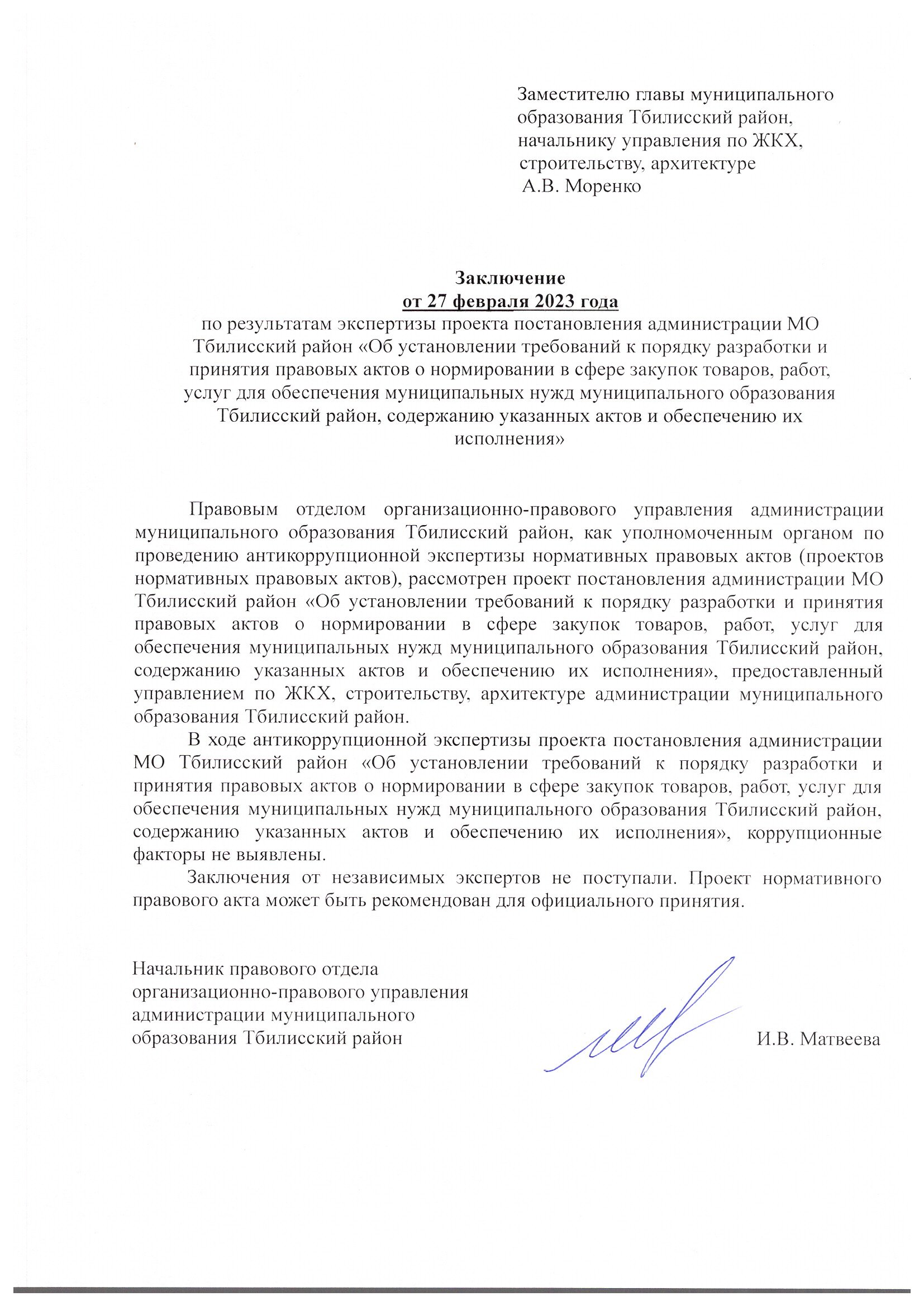 Заместителю главы муниципального образования Тбилисский район, начальнику управления по ЖКХ, строительству, архитектуре А.В. Моренко

Заключение
от 27 февраля 2023 года
по результатам экспертизы проекта постановления администрации МО Тбилисский район «Об установлении требований к порядку разработки и принятия правовых актов о нормировании в сфере закупок товаров, работ, услуг для обеспечения муниципальных нужд муниципального образования Тбилисский район, содержанию указанных актов и обеспечению их исполнения»

Правовым отделом организационно-правового управления администрации муниципального образования Тбилисский район, как уполномоченным органом по проведению антикоррупционной экспертизы нормативных правовых актов (проектов нормативных правовых актов), рассмотрен проект постановления администрации МО Тбилисский район «Об установлении требований к порядку разработки и принятия правовых актов о нормировании в сфере закупок товаров, работ, услуг для обеспечения муниципальных нужд муниципального образования Тбилисский район, содержанию указанных актов и обеспечению их исполнения», предоставленный управлением по ЖКХ, строительству, архитектуре администрации муниципального образования Тбилисский район.

В ходе антикоррупционной экспертизы проекта постановления администрации МО Тбилисский район «Об установлении требований к порядку разработки и принятия правовых актов о нормировании в сфере закупок товаров, работ, услуг для обеспечения муниципальных нужд муниципального образования Тбилисский район, содержанию указанных актов и обеспечению их исполнения», коррупционные факторы не выявлены.

Заключения от независимых экспертов не поступали. Проект нормативного правового акта может быть рекомендован для официального принятия.

Начальник правового отдела организационно-правового управления администрации муниципального образования Тбилисский район

И.В. Матвеева